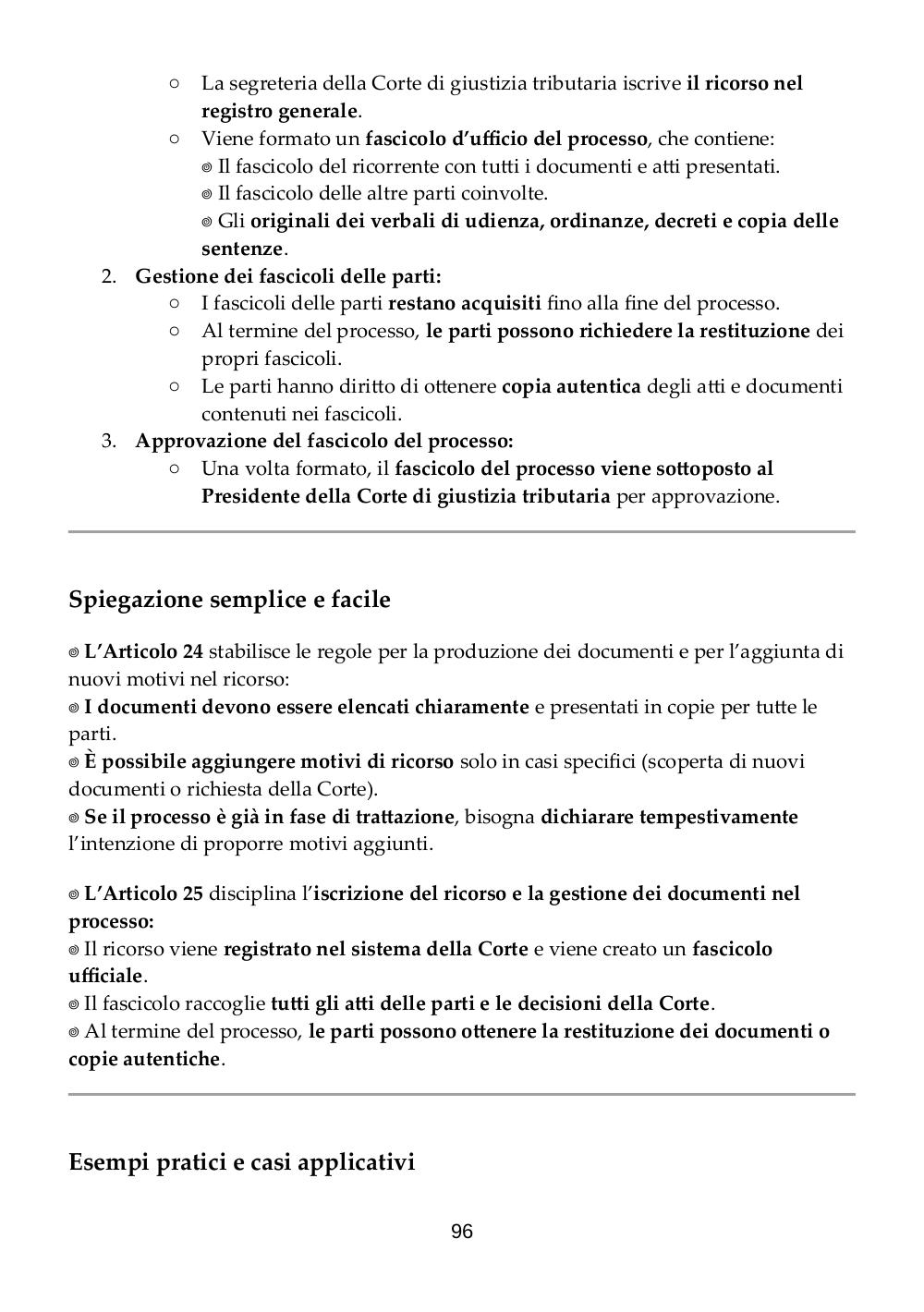 ○ La segreteria della Corte di giustizia tributaria iscrive il ricorso nel registro generale.
○ Viene formato un fascicolo d'ufficio del processo, che contiene:
◎ Il fascicolo del ricorrente con tutti i documenti e atti presentati.
◎ Il fascicolo delle altre parti coinvolte.
◎ Gli originali dei verbali di udienza, ordinanze, decreti e copia delle sentenze.
2. Gestione dei fascicoli delle parti:
○ I fascicoli delle parti restano acquisiti fino alla fine del processo.
○ Al termine del processo, le parti possono richiedere la restituzione dei propri fascicoli.
○ Le parti hanno diritto di ottenere copia autentica degli atti e documenti contenuti nei fascicoli.
3. Approvazione del fascicolo del processo:
○ Una volta formato, il fascicolo del processo viene sottoposto al Presidente della Corte di giustizia tributaria per approvazione.

Spiegazione semplice e facile

◎ L'Articolo 24 stabilisce le regole per la produzione dei documenti e per l'aggiunta di nuovi motivi nel ricorso:
◎ I documenti devono essere elencati chiaramente e presentati in copie per tutte le parti.
◎ È possibile aggiungere motivi di ricorso solo in casi specifici (scoperta di nuovi documenti o richiesta della Corte).
◎ Se il processo è già in fase di trattazione, bisogna dichiarare tempestivamente l'intenzione di proporre motivi aggiunti.

◎ L'Articolo 25 disciplina l'iscrizione del ricorso e la gestione dei documenti nel processo:
◎ Il ricorso viene registrato nel sistema della Corte e viene creato un fascicolo ufficiale.
◎ Il fascicolo raccoglie tutti gli atti delle parti e le decisioni della Corte.
◎ Al termine del processo, le parti possono ottenere la restituzione dei documenti o copie autentiche.

Esempi pratici e casi applicativi

96